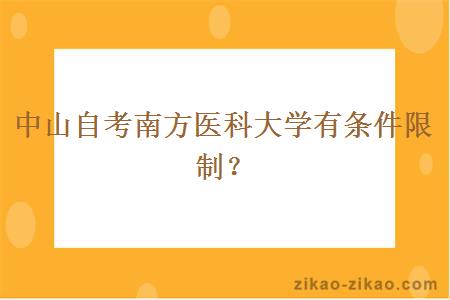 中山自考南方医科大学有条件限制？

zikao-zikao.com